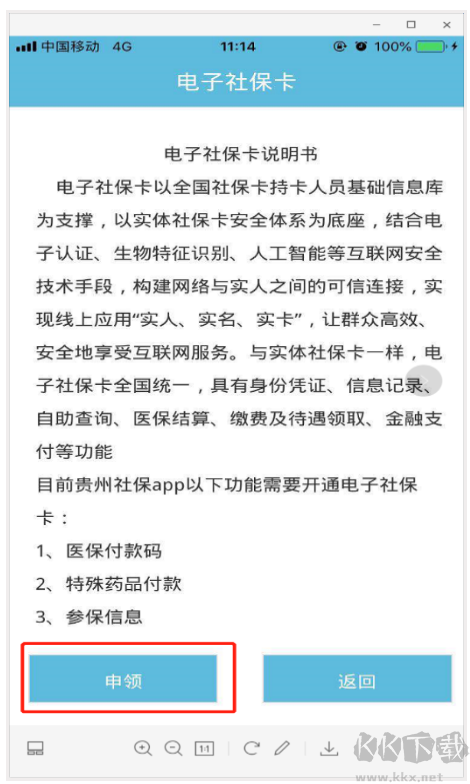 中国移动 4G 11:14 100%

电子社保卡

电子社保卡说明书

电子社保卡以全国社保卡持卡人员基础信息库为支撑，以实体社保卡安全体系为底座，结合电子认证、生物特征识别、人工智能等互联网安全技术手段，构建网络与实人之间的可信连接，实现线上应用“实人、实名、实卡”，让群众高效、安全地享受互联网服务。与实体社保卡一样，电子社保卡全国统一，具有身份凭证、信息记录、自助查询、医保结算、缴费及待遇领取、金融支付等功能

目前贵州社保app以下功能需要开通电子社保卡：

1、医保付款码

2、特殊药品付款

3、参保信息

申领

返回

1:1

KK下载
www.kkx.net